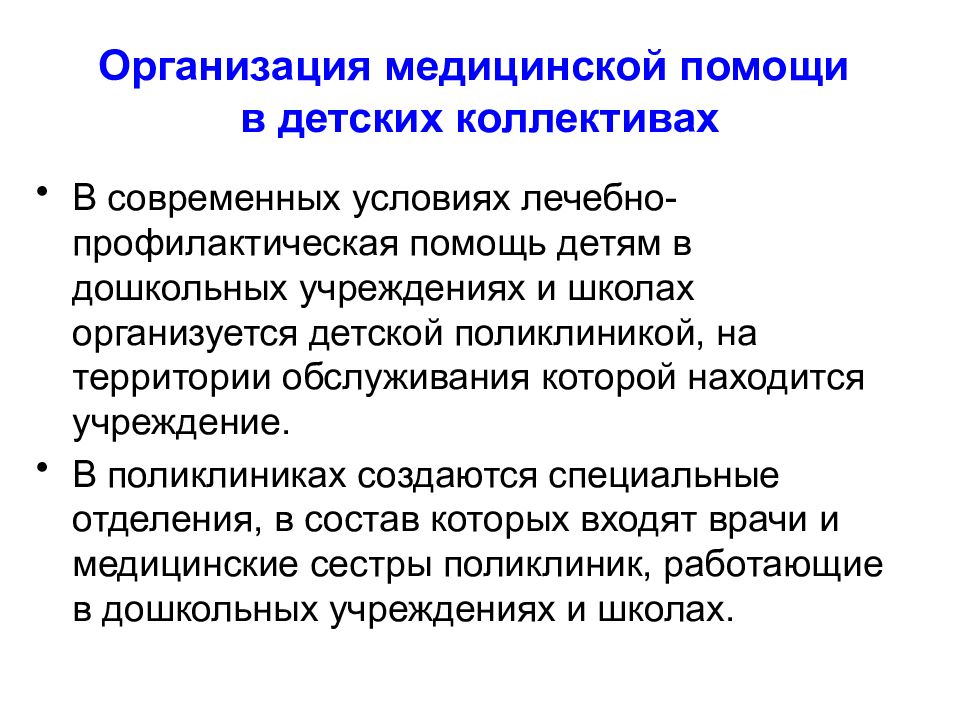 Организация медицинской помощи в детских коллективах

• В современных условиях лечебно-профилактическая помощь детям в дошкольных учреждениях и школах организуется детской поликлиникой, на территории обслуживания которой находится учреждение.

• В поликлиниках создаются специальные отделения, в состав которых входят врачи и медицинские сестры поликлиник, работающие в дошкольных учреждениях и школах.